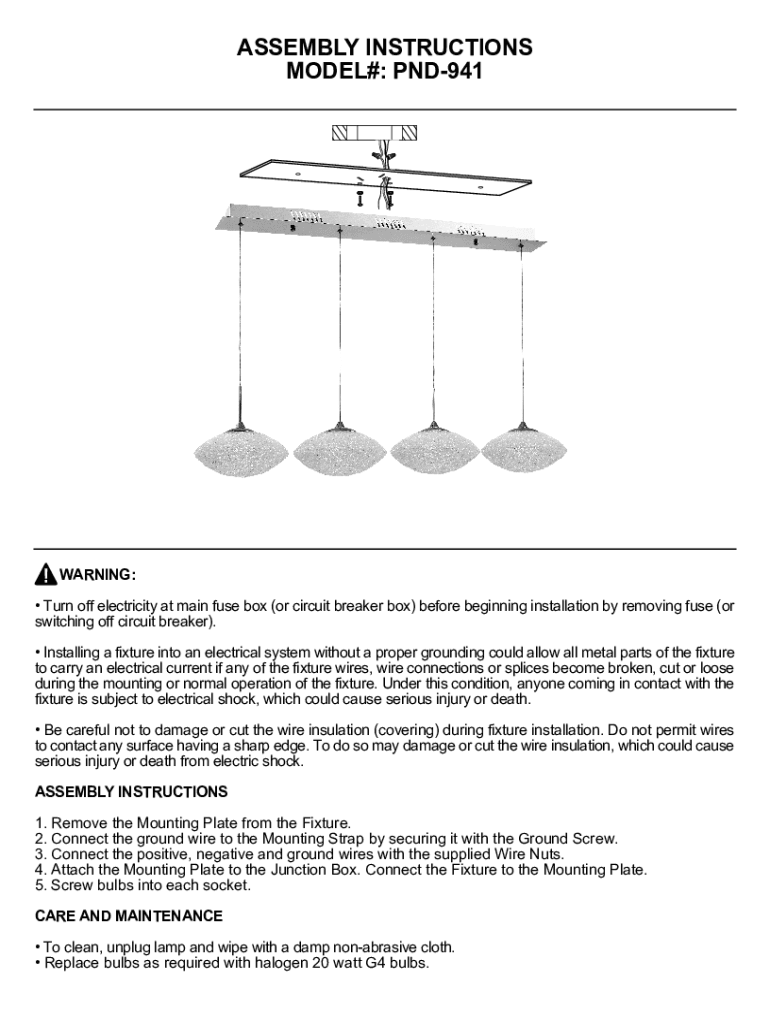 ASSEMBLY INSTRUCTIONS
MODEL#: PND-941

WARNING:

• Turn off electricity at main fuse box (or circuit breaker box) before beginning installation by removing fuse (or switching off circuit breaker).

• Installing a fixture into an electrical system without a proper grounding could allow all metal parts of the fixture to carry an electrical current if any of the fixture wires, wire connections or splices become broken, cut or loose during the mounting or normal operation of the fixture. Under this condition, anyone coming in contact with the fixture is subject to electrical shock, which could cause serious injury or death.

• Be careful not to damage or cut the wire insulation (covering) during fixture installation. Do not permit wires to contact any surface having a sharp edge. To do so may damage or cut the wire insulation, which could cause serious injury or death from electric shock.

ASSEMBLY INSTRUCTIONS

1. Remove the Mounting Plate from the Fixture.
2. Connect the ground wire to the Mounting Strap by securing it with the Ground Screw.
3. Connect the positive, negative and ground wires with the supplied Wire Nuts.
4. Attach the Mounting Plate to the Junction Box. Connect the Fixture to the Mounting Plate.
5. Screw bulbs into each socket.

CARE AND MAINTENANCE

• To clean, unplug lamp and wipe with a damp non-abrasive cloth.
• Replace bulbs as required with halogen 20 watt G4 bulbs.